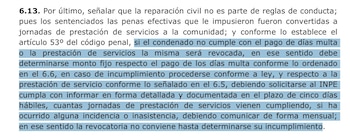 **6.13.** Por último, señalar que la reparación civil no es parte de reglas de conducta; pues los sentenciados las penas efectivas que le impusieron fueron convertidas a jornadas de prestación de servicios a la comunidad; y conforme lo establece el artículo 53º del código penal, si el condenado no cumple con el pago de días multa o la prestación de servicios la misma será revocada, en ese sentido debe determinarse monto fijo respecto el pago de los días multa conforme lo ordenado en el 6.6, en caso de incumplimiento procederse conforme a ley, y respecto a la prestación de servicio conforme lo señalado en el 6.5, debiendo solicitarse al INPE cumpla con informar en forma detallada y documentada en el plazo de cinco días hábiles, cuantas jornadas de prestación de servicios vienen cumpliendo, si ha ocurrido alguna incidencia o inasistencia, debiendo comunicar de forma mensual; en ese sentido la revocatoria no conviene hasta determinarse su incumplimiento.